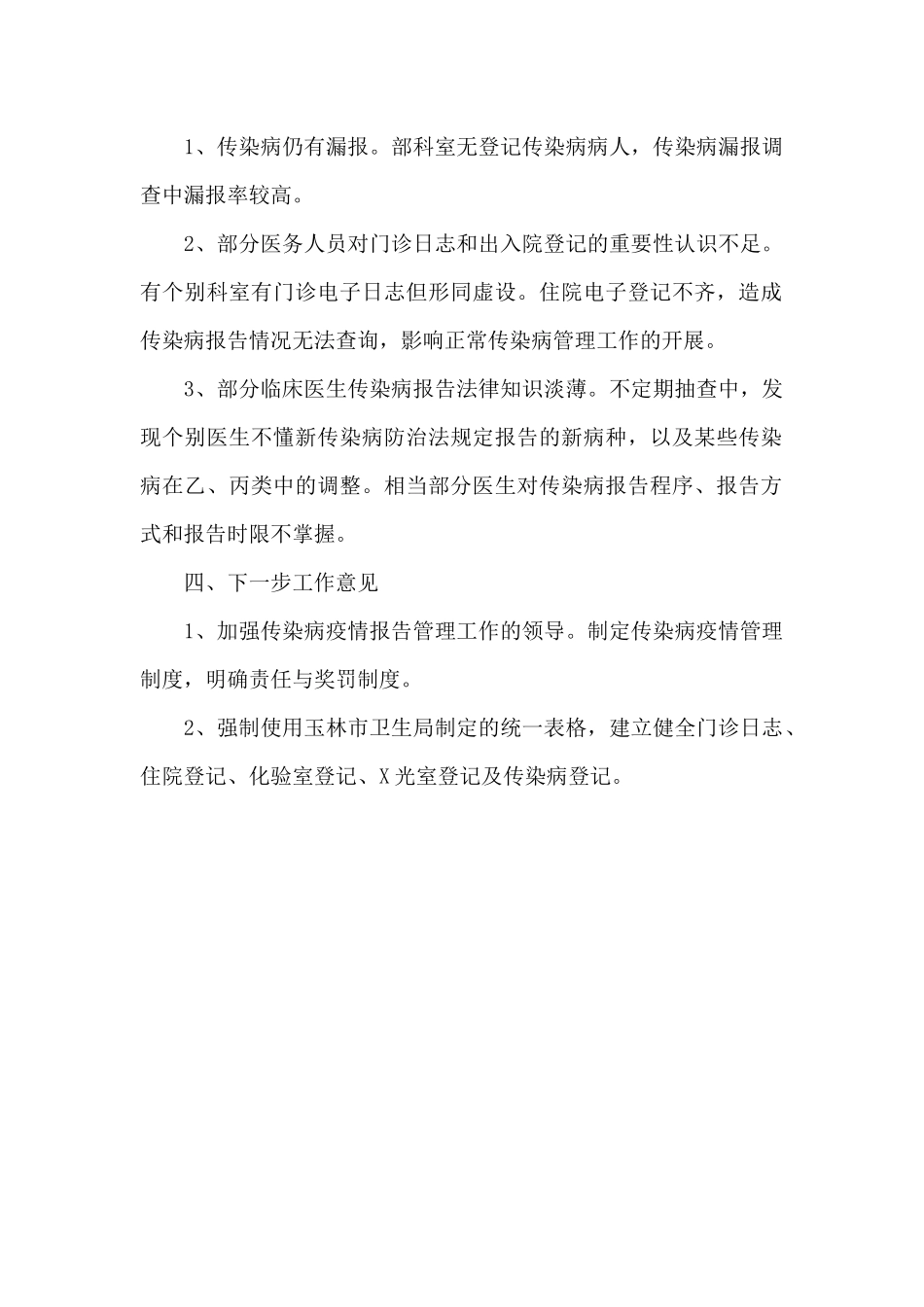 1、传染病仍有漏报。部科室无登记传染病病人，传染病漏报调查中漏报率较高。

2、部分医务人员对门诊日志和出入院登记的重要性认识不足。有个别科室有门诊电子日志但形同虚设。住院电子登记不齐，造成传染病报告情况无法查询，影响正常传染病管理工作的开展。

3、部分临床医生传染病报告法律知识淡薄。不定期抽查中，发现个别医生不懂新传染病防治法规定报告的新病种，以及某些传染病在乙、丙类中的调整。相当部分医生对传染病报告程序、报告方式和报告时限不掌握。

四、下一步工作意见

1、加强传染病疫情报告管理工作的领导。制定传染病疫情管理制度，明确责任与奖罚制度。

2、强制使用玉林市卫生局制定的统一表格，建立健全门诊日志、住院登记、化验室登记、X光室登记及传染病登记。